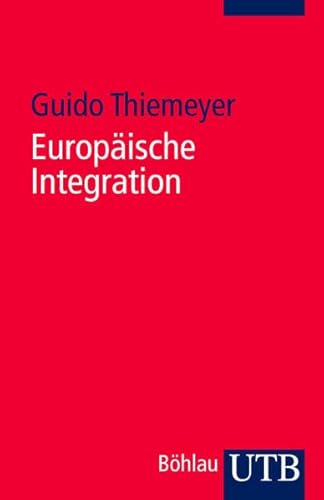 Guido Thiemeyer

Europäische Integration

Böhlau UTB